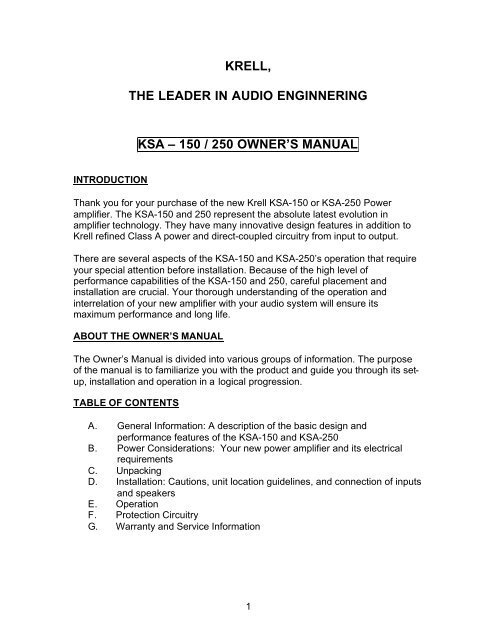 KRELL,

THE LEADER IN AUDIO ENGINNERING

KSA – 150 / 250 OWNER'S MANUAL

INTRODUCTION

Thank you for your purchase of the new Krell KSA-150 or KSA-250 Power amplifier. The KSA-150 and 250 represent the absolute latest evolution in amplifier technology. They have many innovative design features in addition to Krell refined Class A power and direct-coupled circuitry from input to output.

There are several aspects of the KSA-150 and KSA-250's operation that require your special attention before installation. Because of the high level of performance capabilities of the KSA-150 and 250, careful placement and installation are crucial. Your thorough understanding of the operation and interrelation of your new amplifier with your audio system will ensure its maximum performance and long life.

ABOUT THE OWNER'S MANUAL

The Owner's Manual is divided into various groups of information. The purpose of the manual is to familiarize you with the product and guide you through its set-up, installation and operation in a logical progression.

TABLE OF CONTENTS

A. General Information: A description of the basic design and performance features of the KSA-150 and KSA-250
B. Power Considerations: Your new power amplifier and its electrical requirements
C. Unpacking
D. Installation: Cautions, unit location guidelines, and connection of inputs and speakers
E. Operation
F. Protection Circuitry
G. Warranty and Service Information

1